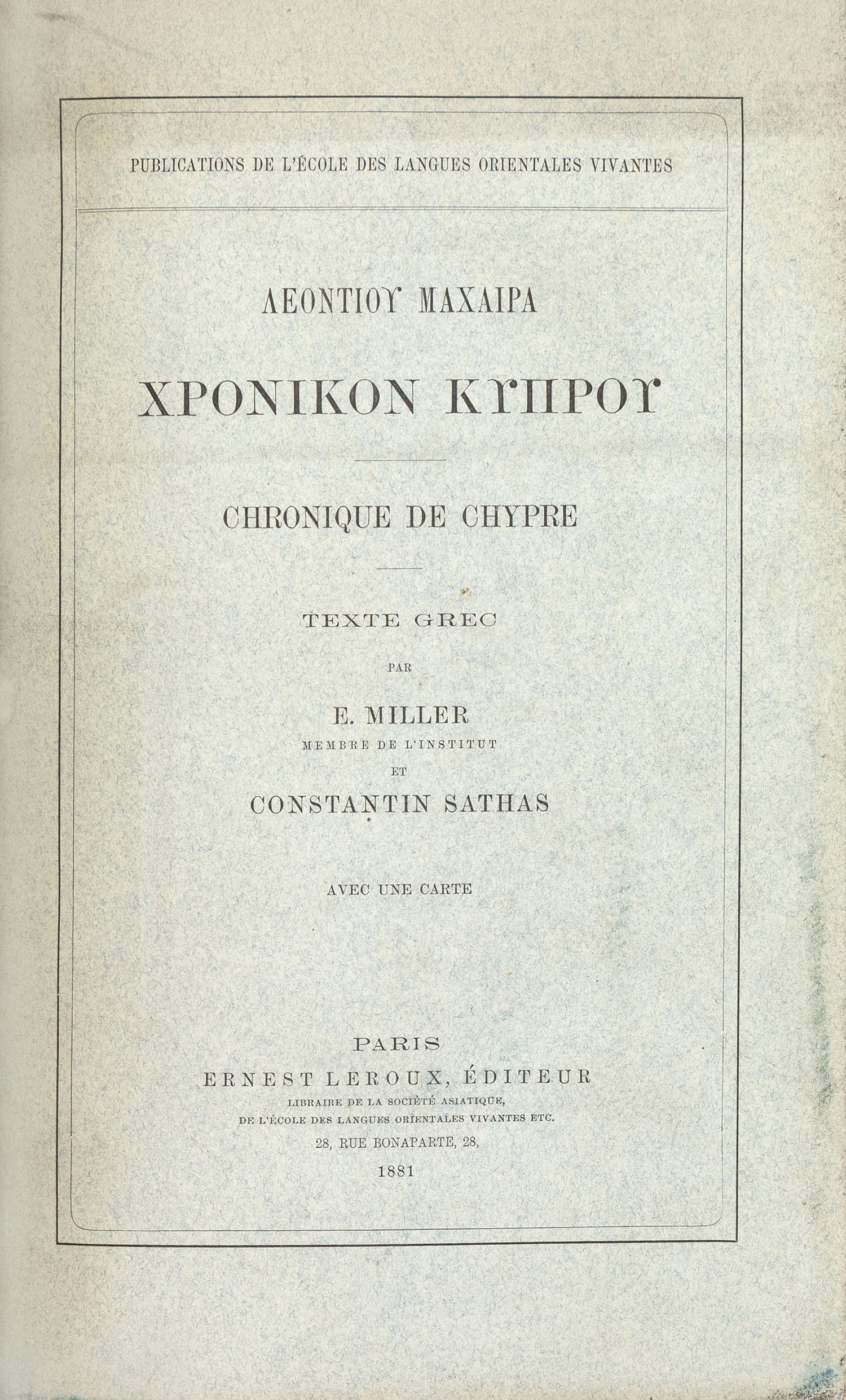 PUBLICATIONS DE L'ÉCOLE DES LANGUES ORIENTALES VIVANTES

ΛΕΟΝΤΙΟΥ ΜΑΧΑΙΡΑ

ΧΡΟΝΙΚΟΝ ΚΥΠΡΟΥ

CHRONIQUE DE CHYPRE

TEXTE GREC

PAR

E. MILLER
MEMBRE DE L'INSTITUT
ET
CONSTANTIN SATHAS

AVEC UNE CARTE

PARIS
ERNEST LEROUX, ÉDITEUR
LIBRAIRE DE LA SOCIÉTÉ ASIATIQUE,
DE L'ÉCOLE DES LANGUES ORIENTALES VIVANTES ETC.
28, RUE BONAPARTE, 28,
1881